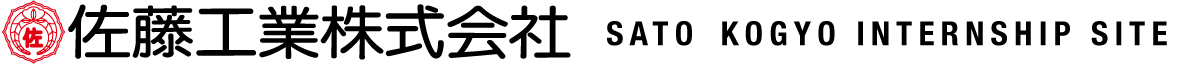 佐 佐藤工業株式会社 SATO KOGYO INTERNSHIP SITE